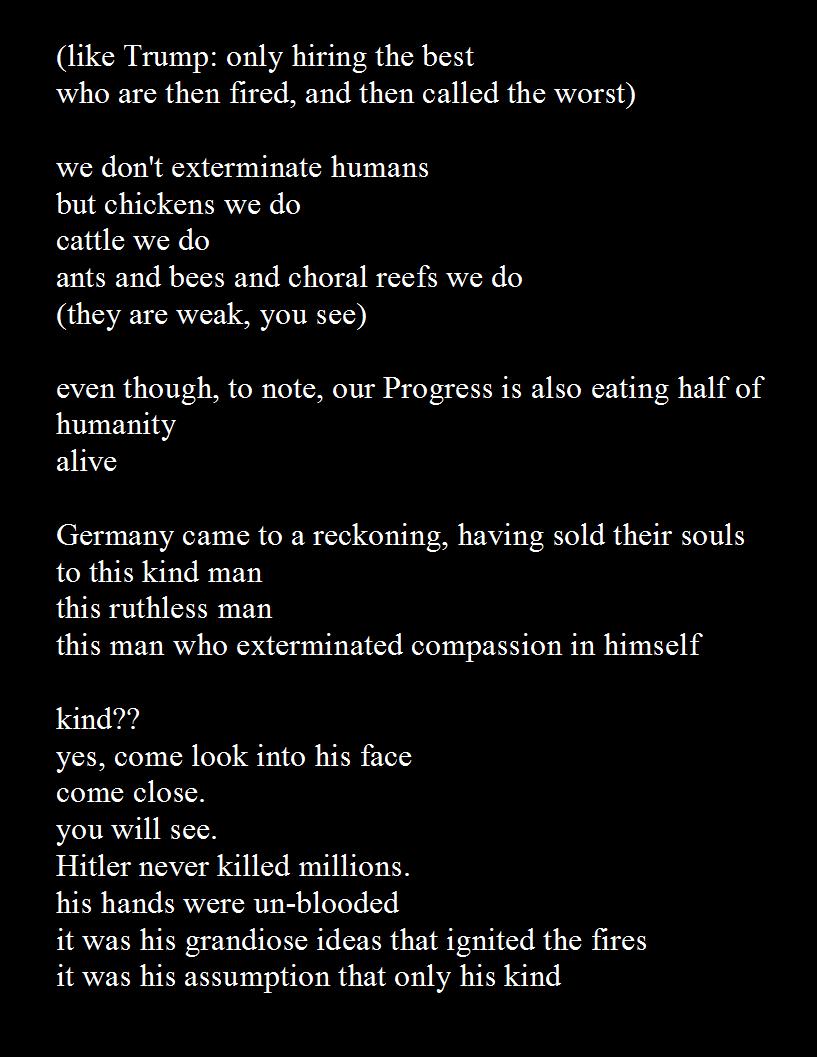 (like Trump: only hiring the best
who are then fired, and then called the worst)

we don't exterminate humans
but chickens we do
cattle we do
ants and bees and choral reefs we do
(they are weak, you see)

even though, to note, our Progress is also eating half of humanity
alive

Germany came to a reckoning, having sold their souls
to this kind man
this ruthless man
this man who exterminated compassion in himself

kind??
yes, come look into his face
come close.
you will see.
Hitler never killed millions.
his hands were un-blooded
it was his grandiose ideas that ignited the fires
it was his assumption that only his kind